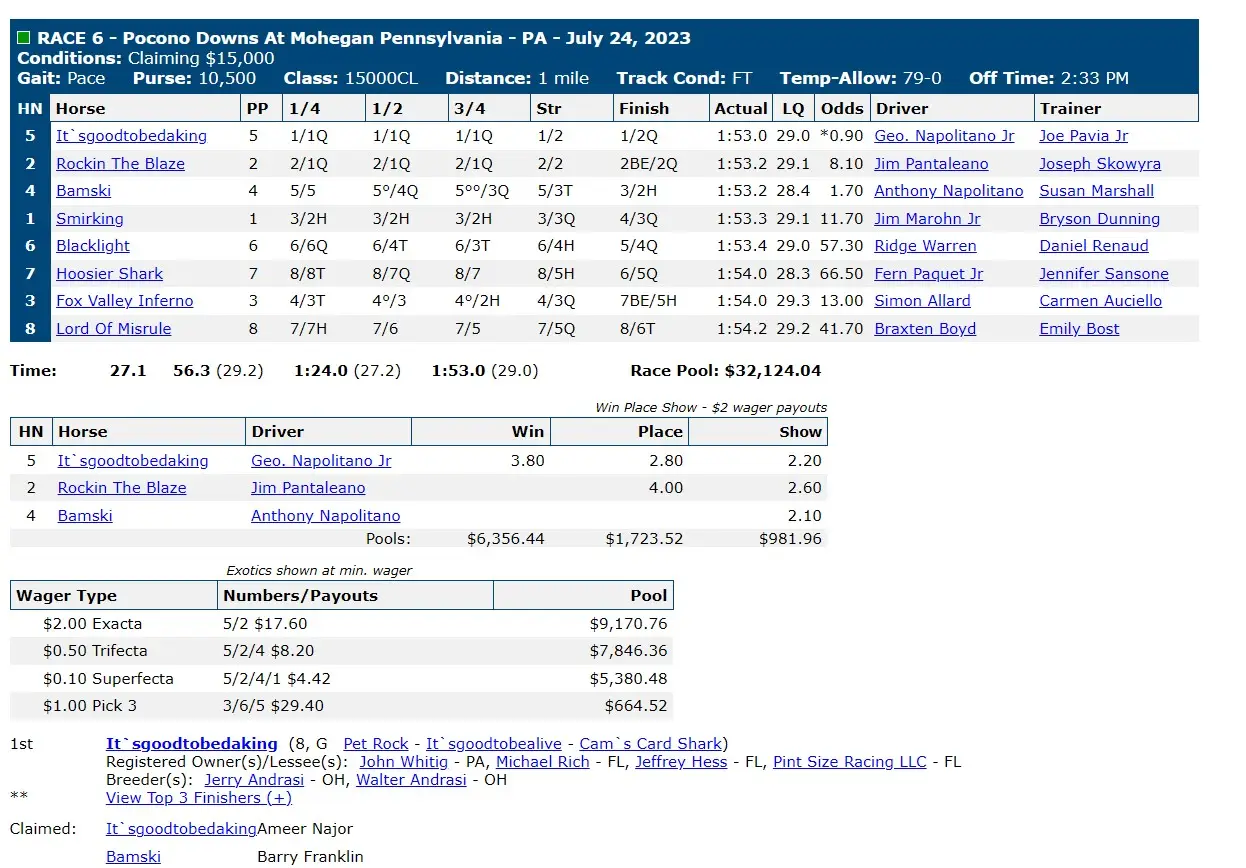 RACE 6 - Pocono Downs At Mohegan Pennsylvania - PA - July 24, 2023
Conditions: Claiming $15,000
Gait: Pace Purse: 10,500 Class: 15000CL Distance: 1 mile Track Cond: FT Temp-Allow: 79-0 Off Time: 2:33 PM

| HN | Horse | PP | 1/4 | 1/2 | 3/4 | Str | Finish | Actual | LQ | Odds | Driver | Trainer |
|---|---|---|---|---|---|---|---|---|---|---|---|---|
| 5 | It`sgoodtobedaking | 5 | 1/1Q | 1/1Q | 1/1Q | 1/2 | 1/2Q | 1:53.0 | 29.0 | *0.90 | Geo. Napolitano Jr | Joe Pavia Jr |
| 2 | Rockin The Blaze | 2 | 2/1Q | 2/1Q | 2/1Q | 2/2 | 2BE/2Q | 1:53.2 | 29.1 | 8.10 | Jim Pantaleano | Joseph Skowyra |
| 4 | Bamski | 4 | 5/5 | 5°/4Q | 5°°/3Q | 5/3T | 3/2H | 1:53.2 | 28.4 | 1.70 | Anthony Napolitano | Susan Marshall |
| 1 | Smirking | 1 | 3/2H | 3/2H | 3/2H | 3/3Q | 4/3Q | 1:53.3 | 29.1 | 11.70 | Jim Marohn Jr | Bryson Dunning |
| 6 | Blacklight | 6 | 6/6Q | 6/4T | 6/3T | 6/4H | 5/4Q | 1:53.4 | 29.0 | 57.30 | Ridge Warren | Daniel Renaud |
| 7 | Hoosier Shark | 7 | 8/8T | 8/7Q | 8/7 | 8/5H | 6/5Q | 1:54.0 | 28.3 | 66.50 | Fern Paquet Jr | Jennifer Sansone |
| 3 | Fox Valley Inferno | 3 | 4/3T | 4°/3 | 4°/2H | 4/3Q | 7BE/5H | 1:54.0 | 29.3 | 13.00 | Simon Allard | Carmen Auciello |
| 8 | Lord Of Misrule | 8 | 7/7H | 7/6 | 7/5 | 7/5Q | 8/6T | 1:54.2 | 29.2 | 41.70 | Braxten Boyd | Emily Bost |

Time: 27.1 56.3 (29.2) 1:24.0 (27.2) 1:53.0 (29.0) Race Pool: $32,124.04

Win Place Show - $2 wager payouts

| HN | Horse | Driver | Win | Place | Show |
|---|---|---|---|---|---|
| 5 | It`sgoodtobedaking | Geo. Napolitano Jr | 3.80 | 2.80 | 2.20 |
| 2 | Rockin The Blaze | Jim Pantaleano | | 4.00 | 2.60 |
| 4 | Bamski | Anthony Napolitano | | | 2.10 |
| | | Pools: | $6,356.44 | $1,723.52 | $981.96 |

Exotics shown at min. wager

| Wager Type | Numbers/Payouts | Pool |
|---|---|---|
| $2.00 Exacta | 5/2 $17.60 | $9,170.76 |
| $0.50 Trifecta | 5/2/4 $8.20 | $7,846.36 |
| $0.10 Superfecta | 5/2/4/1 $4.42 | $5,380.48 |
| $1.00 Pick 3 | 3/6/5 $29.40 | $664.52 |

1st It`sgoodtobedaking (8, G Pet Rock - It`sgoodtobealive - Cam`s Card Shark)
Registered Owner(s)/Lessee(s): John Whitig - PA, Michael Rich - FL, Jeffrey Hess - FL, Pint Size Racing LLC - FL
Breeder(s): Jerry Andrasi - OH, Walter Andrasi - OH
** View Top 3 Finishers (+)

Claimed: It`sgoodtobedaking Ameer Najor
Bamski Barry Franklin